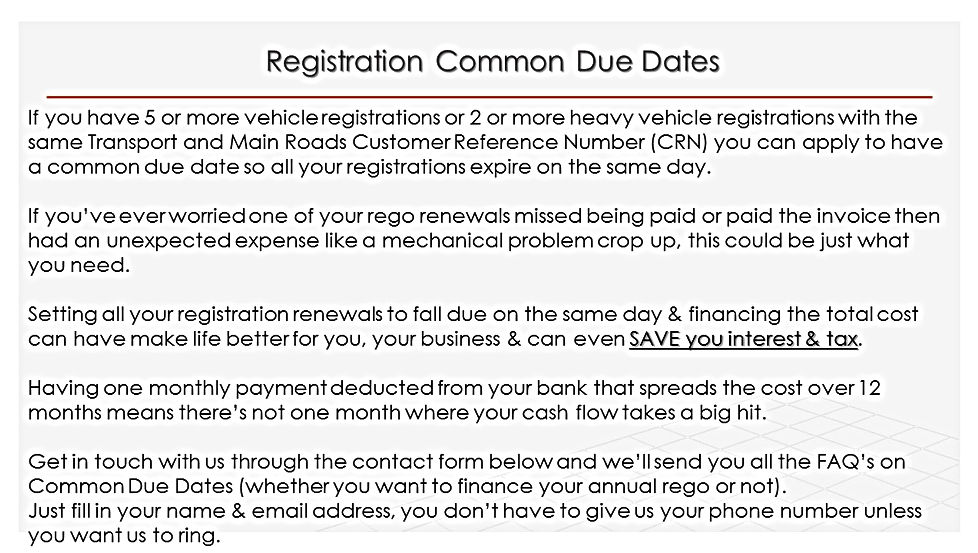 Registration Common Due Dates

If you have 5 or more vehicle registrations or 2 or more heavy vehicle registrations with the same Transport and Main Roads Customer Reference Number (CRN) you can apply to have a common due date so all your registrations expire on the same day.

If you've ever worried one of your rego renewals missed being paid or paid the invoice then had an unexpected expense like a mechanical problem crop up, this could be just what you need.

Setting all your registration renewals to fall due on the same day & financing the total cost can have make life better for you, your business & can even SAVE you interest & tax.

Having one monthly payment deducted from your bank that spreads the cost over 12 months means there's not one month where your cash flow takes a big hit.

Get in touch with us through the contact form below and we'll send you all the FAQ's on Common Due Dates (whether you want to finance your annual rego or not).
Just fill in your name & email address, you don't have to give us your phone number unless you want us to ring.